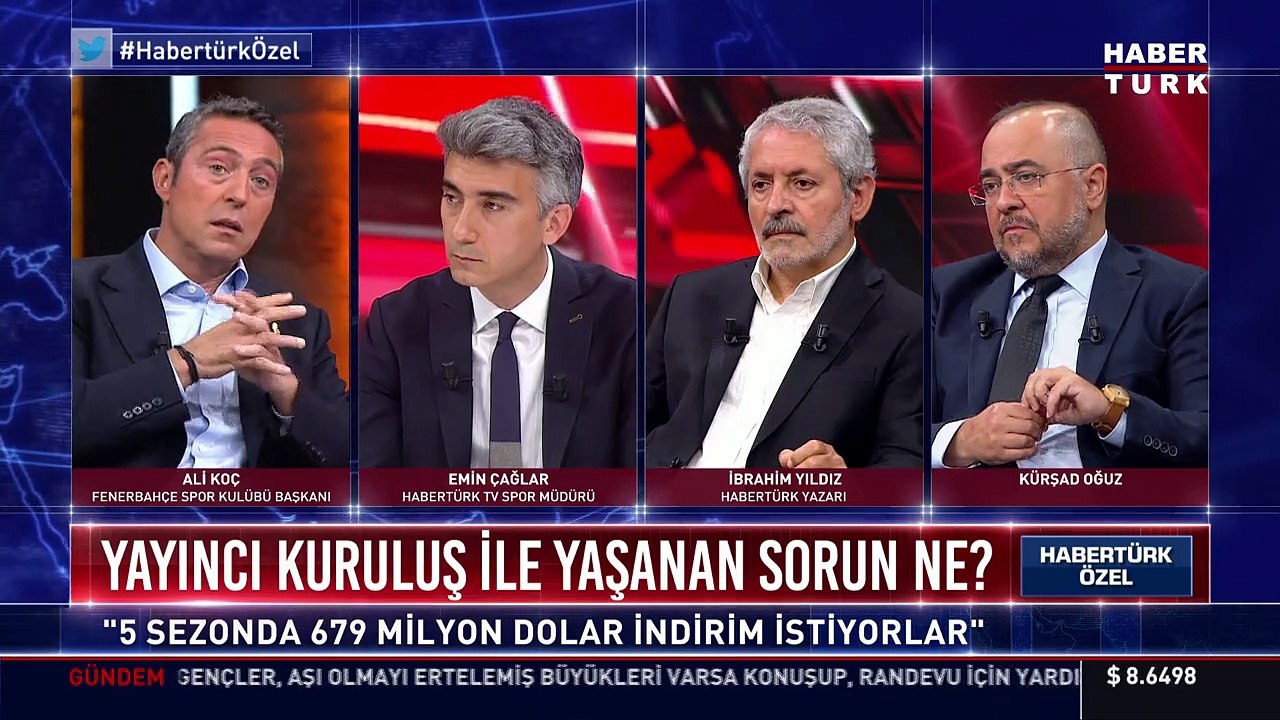 #HabertürkÖzel

HABER TURK

ALİ KOÇ
FENERBAHÇE SPOR KULÜBÜ BAŞKANI

EMİN ÇAĞLAR
HABERTÜRK TV SPOR MÜDÜRÜ

İBRAHİM YILDIZ
HABERTÜRK YAZARI

KÜRŞAD OĞUZ

YAYINCI KURULUŞ İLE YAŞANAN SORUN NE?

HABERTÜRK ÖZEL

"5 SEZONDA 679 MİLYON DOLAR İNDİRİM İSTİYORLAR"

GÜNDEM GENÇLER, AŞI OLMAYI ERTELEMİŞ BÜYÜKLERİ VARSA KONUŞUP, RANDEVU İÇİN YARDI

$ 8.6498